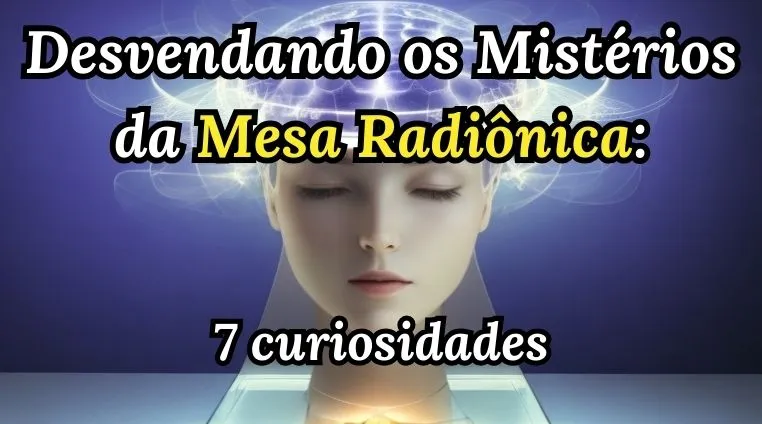 Desvendando os Mistérios da Mesa Radiônica:

7 curiosidades